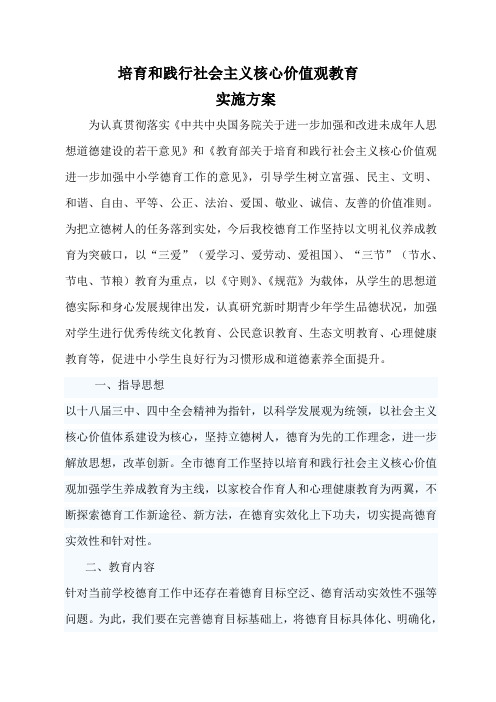 培育和践行社会主义核心价值观教育
实施方案

为认真贯彻落实《中共中央国务院关于进一步加强和改进未成年人思想道德建设的若干意见》和《教育部关于培育和践行社会主义核心价值观进一步加强中小学德育工作的意见》，引导学生树立富强、民主、文明、和谐、自由、平等、公正、法治、爱国、敬业、诚信、友善的价值准则。为把立德树人的任务落到实处，今后我校德育工作坚持以文明礼仪养成教育为突破口，以“三爱”（爱学习、爱劳动、爱祖国）、“三节”（节水、节电、节粮）教育为重点，以《守则》、《规范》为载体，从学生的思想道德实际和身心发展规律出发，认真研究新时期青少年学生品德状况，加强对学生进行优秀传统文化教育、公民意识教育、生态文明教育、心理健康教育等，促进中小学生良好行为习惯形成和道德素养全面提升。

一、指导思想

以十八届三中、四中全会精神为指针，以科学发展观为统领，以社会主义核心价值体系建设为核心，坚持立德树人，德育为先的工作理念，进一步解放思想，改革创新。全市德育工作坚持以培育和践行社会主义核心价值观加强学生养成教育为主线，以家校合作育人和心理健康教育为两翼，不断探索德育工作新途径、新方法，在德育实效化上下功夫，切实提高德育实效性和针对性。

二、教育内容

针对当前学校德育工作中还存在着德育目标空泛、德育活动实效性不强等问题。为此，我们要在完善德育目标基础上，将德育目标具体化、明确化，